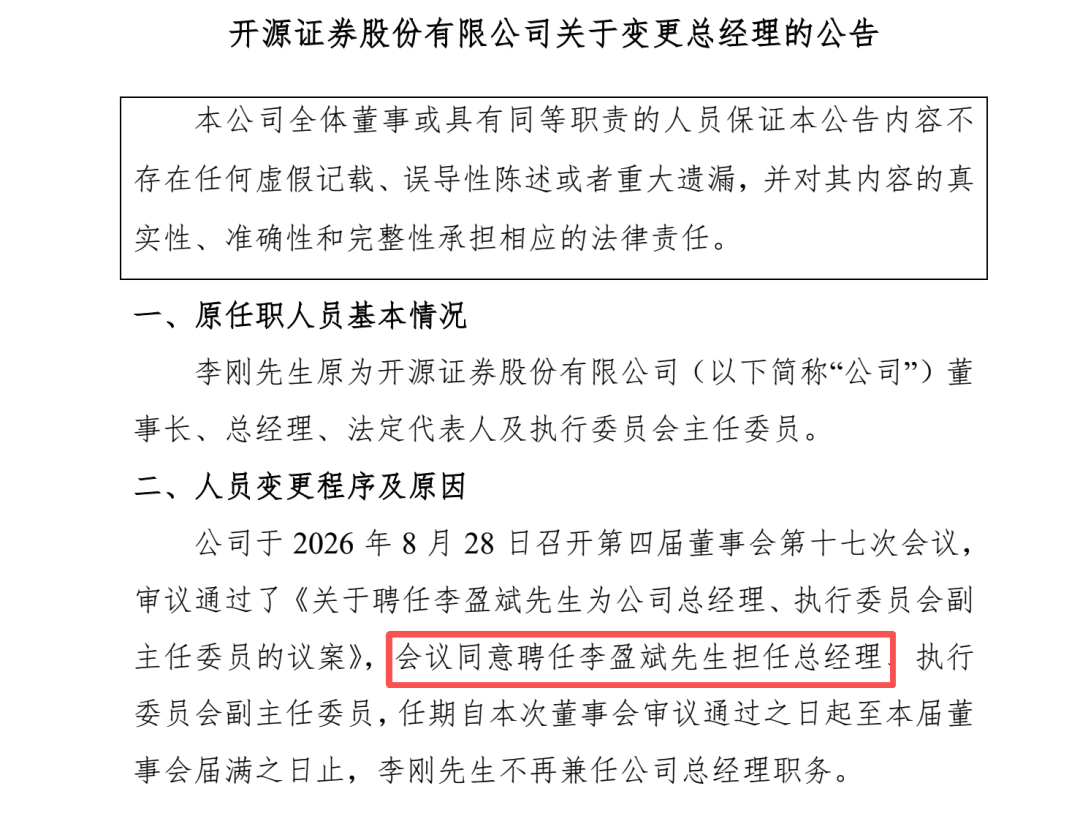 开源证券股份有限公司关于变更总经理的公告

本公司全体董事或具有同等职责的人员保证本公告内容不存在任何虚假记载、误导性陈述或者重大遗漏，并对其内容的真实性、准确性和完整性承担相应的法律责任。

一、原任职人员基本情况

李刚先生原为开源证券股份有限公司（以下简称“公司”）董事长、总经理、法定代表人及执行委员会主任委员。

二、人员变更程序及原因

公司于2026年8月28日召开第四届董事会第十七次会议，审议通过了《关于聘任李盈斌先生为公司总经理、执行委员会副主任委员的议案》，会议同意聘任李盈斌先生担任总经理、执行委员会副主任委员，任期自本次董事会审议通过之日起至本届董事会届满之日止，李刚先生不再兼任公司总经理职务。